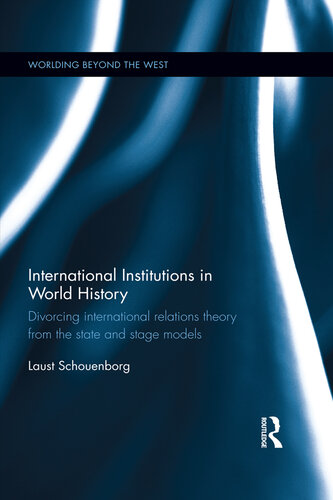 WORLDING BEYOND THE WEST

International Institutions in World History

Divorcing international relations theory from the state and stage models

Laust Schouenborg

ROUTLEDGE